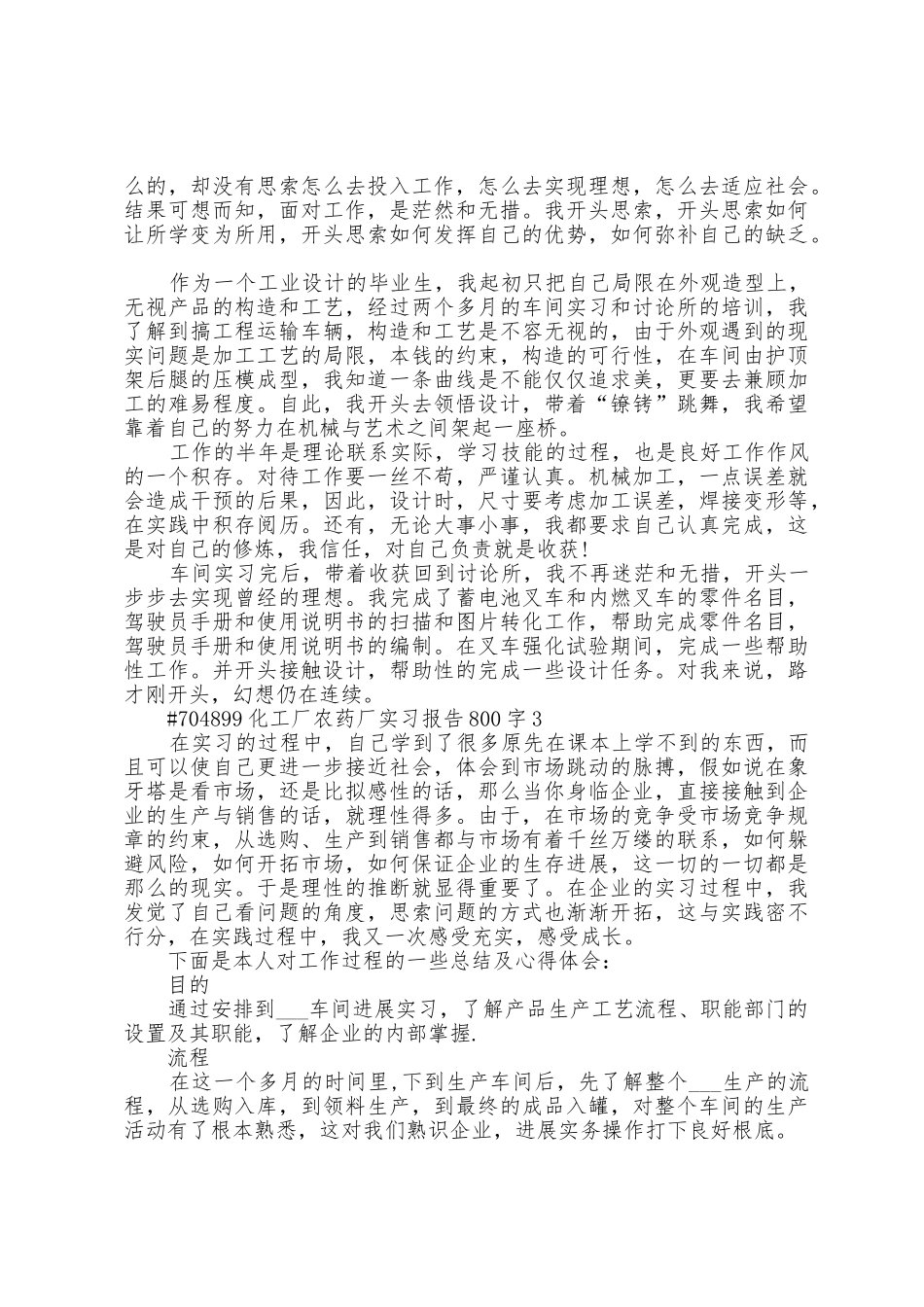 么的，却没有思索怎么去投入工作，怎么去实现理想，怎么去适应社会。结果可想而知，面对工作，是茫然和无措。我开头思索，开头思索如何让所学变为所用，开头思索如何发挥自己的优势，如何弥补自己的缺乏。

作为一个工业设计的毕业生，我起初只把自己局限在外观造型上，无视产品的构造和工艺，经过两个多月的车间实习和讨论所的培训，我了解到搞工程运输车辆，构造和工艺是不容无视的，由于外观遇到的现实问题是加工工艺的局限，本钱的约束，构造的可行性，在车间由护顶架后腿的压模成型，我知道一条曲线是不能仅仅追求美，更要去兼顾加工的难易程度。自此，我开头去领悟设计，带着“镣铐”跳舞，我希望靠着自己的努力在机械与艺术之间架起一座桥。

工作的半年是理论联系实际，学习技能的过程，也是良好工作作风的一个积存。对待工作要一丝不苟，严谨认真。机械加工，一点误差就会造成干预的后果，因此，设计时，尺寸要考虑加工误差，焊接变形等，在实践中积存阅历。还有，无论大事小事，我都要求自己认真完成，这是对自己的修炼，我信任，对自己负责就是收获!

车间实习完后，带着收获回到讨论所，我不再迷茫和无措，开头一步步去实现曾经的理想。我完成了蓄电池叉车和内燃叉车的零件名目，驾驶员手册和使用说明书的扫描和图片转化工作，帮助完成零件名目，驾驶员手册和使用说明书的编制。在叉车强化试验期间，完成一些帮助性工作。并开头接触设计，帮助性的完成一些设计任务。对我来说，路才刚开头，幻想仍在连续。

#704899 化工厂农药厂实习报告 800 字 3

在实习的过程中，自己学到了很多原先在课本上学不到的东西，而且可以使自己更进一步接近社会，体会到市场跳动的脉搏，假如说在象牙塔是看市场，还是比拟感性的话，那么当你身临企业，直接接触到企业的生产与销售的话，就理性得多。由于，在市场的竞争受市场竞争规章的约束，从选购、生产到销售都与市场有着千丝万缕的联系，如何躲避风险，如何开拓市场，如何保证企业的生存进展，这一切的一切都是那么的现实。于是理性的推断就显得重要了。在企业的实习过程中，我发觉了自己看问题的角度，思索问题的方式也渐渐开拓，这与实践密不行分，在实践过程中，我又一次感受充实，感受成长。

下面是本人对工作过程的一些总结及心得体会：

目的

通过安排到___车间进展实习，了解产品生产工艺流程、职能部门的设置及其职能，了解企业的内部掌握.

流程

在这一个多月的时间里，下到生产车间后，先了解整个___生产的流程，从选购入库，到领料生产，到最终的成品入罐，对整个车间的生产活动有了根本熟悉，这对我们熟识企业，进展实务操作打下良好根底。